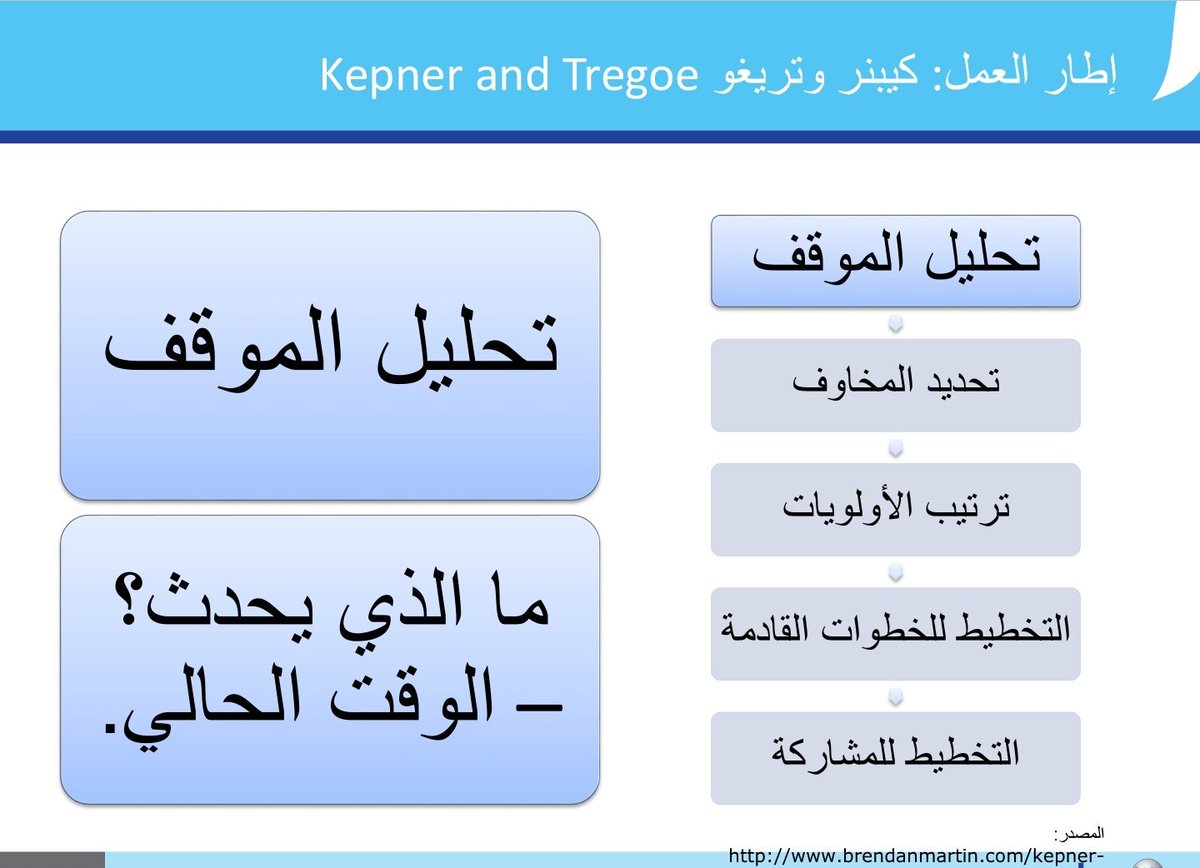 إطار العمل: كيبنر وتريغو Kepner and Tregoe

تحليل الموقف

تحديد المخاوف

ترتيب الأولويات

التخطيط للخطوات القادمة

التخطيط للمشاركة

تحليل الموقف

ما الذي يحدث؟ – الوقت الحالي.

المصدر:
http://www.brendanmartin.com/kepner-